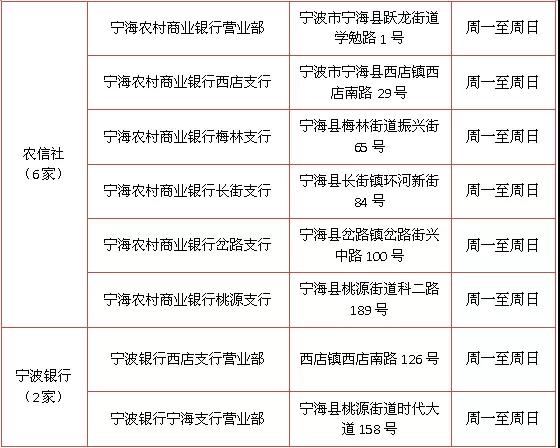 | 农信社（6家） | 宁海农村商业银行营业部 | 宁波市宁海县跃龙街道学勉路1号 | 周一至周日 |
|---|---|---|---|
| | 宁海农村商业银行西店支行 | 宁波市宁海县西店镇西店南路29号 | 周一至周日 |
| | 宁海农村商业银行梅林支行 | 宁海县梅林街道振兴街65号 | 周一至周日 |
| | 宁海农村商业银行长街支行 | 宁海县长街镇环河新街84号 | 周一至周日 |
| | 宁海农村商业银行岔路支行 | 宁海县岔路镇岔路街兴中路100号 | 周一至周日 |
| | 宁海农村商业银行桃源支行 | 宁海县桃源街道科二路189号 | 周一至周日 |
| 宁波银行（2家） | 宁波银行西店支行营业部 | 西店镇西店南路126号 | 周一至周日 |
| | 宁波银行宁海支行营业部 | 宁海县桃源街道时代大道158号 | 周一至周日 |